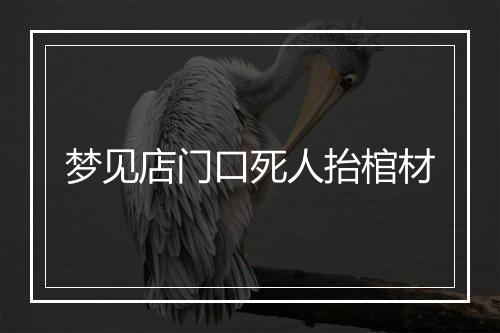 梦见店门口死人抬棺材